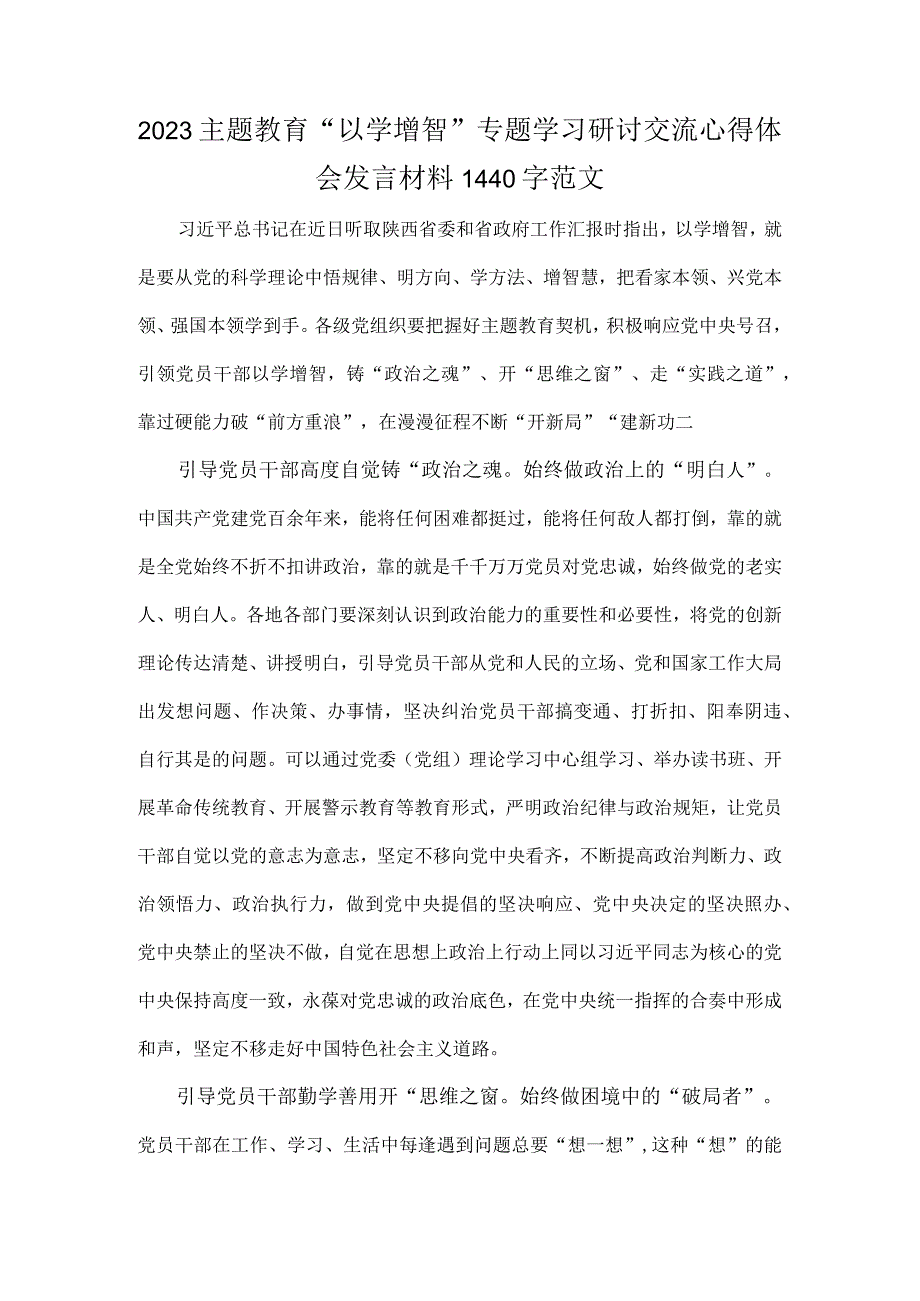 2023主题教育“以学增智”专题学习研讨交流心得体会发言材料1440字范文

习近平总书记在近日听取陕西省委和省政府工作汇报时指出，以学增智，就是要从党的科学理论中悟规律、明方向、学方法、增智慧，把看家本领、兴党本领、强国本领学到手。各级党组织要把握好主题教育契机，积极响应党中央号召，引领党员干部以学增智，铸“政治之魂”、开“思维之窗”、走“实践之道”，靠过硬能力破“前方重浪”，在漫漫征程不断“开新局”“建新功二

引导党员干部高度自觉铸“政治之魂。始终做政治上的“明白人”。中国共产党建党百余年来，能将任何困难都挺过，能将任何敌人都打倒，靠的就是全党始终不折不扣讲政治，靠的就是千千万万党员对党忠诚，始终做党的老实人、明白人。各地各部门要深刻认识到政治能力的重要性和必要性，将党的创新理论传达清楚、讲授明白，引导党员干部从党和人民的立场、党和国家工作大局出发想问题、作决策、办事情，坚决纠治党员干部搞变通、打折扣、阳奉阴违、自行其是的问题。可以通过党委（党组）理论学习中心组学习、举办读书班、开展革命传统教育、开展警示教育等教育形式，严明政治纪律与政治规矩，让党员干部自觉以党的意志为意志，坚定不移向党中央看齐，不断提高政治判断力、政治领悟力、政治执行力，做到党中央提倡的坚决响应、党中央决定的坚决照办、党中央禁止的坚决不做，自觉在思想上政治上行动上同以习近平同志为核心的党中央保持高度一致，永葆对党忠诚的政治底色，在党中央统一指挥的合奏中形成和声，坚定不移走好中国特色社会主义道路。

引导党员干部勤学善用开“思维之窗。始终做困境中的“破局者”。党员干部在工作、学习、生活中每逢遇到问题总要“想一想”，这种“想”的能